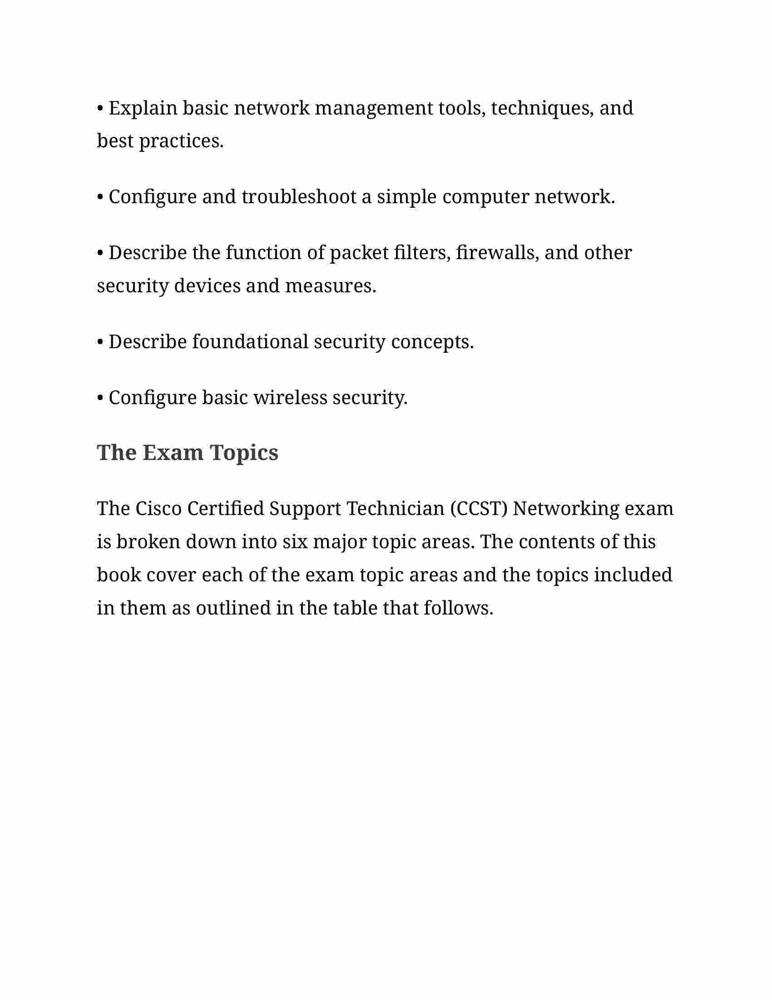 • Explain basic network management tools, techniques, and best practices.

• Configure and troubleshoot a simple computer network.

• Describe the function of packet filters, firewalls, and other security devices and measures.

• Describe foundational security concepts.

• Configure basic wireless security.

The Exam Topics

The Cisco Certified Support Technician (CCST) Networking exam is broken down into six major topic areas. The contents of this book cover each of the exam topic areas and the topics included in them as outlined in the table that follows.